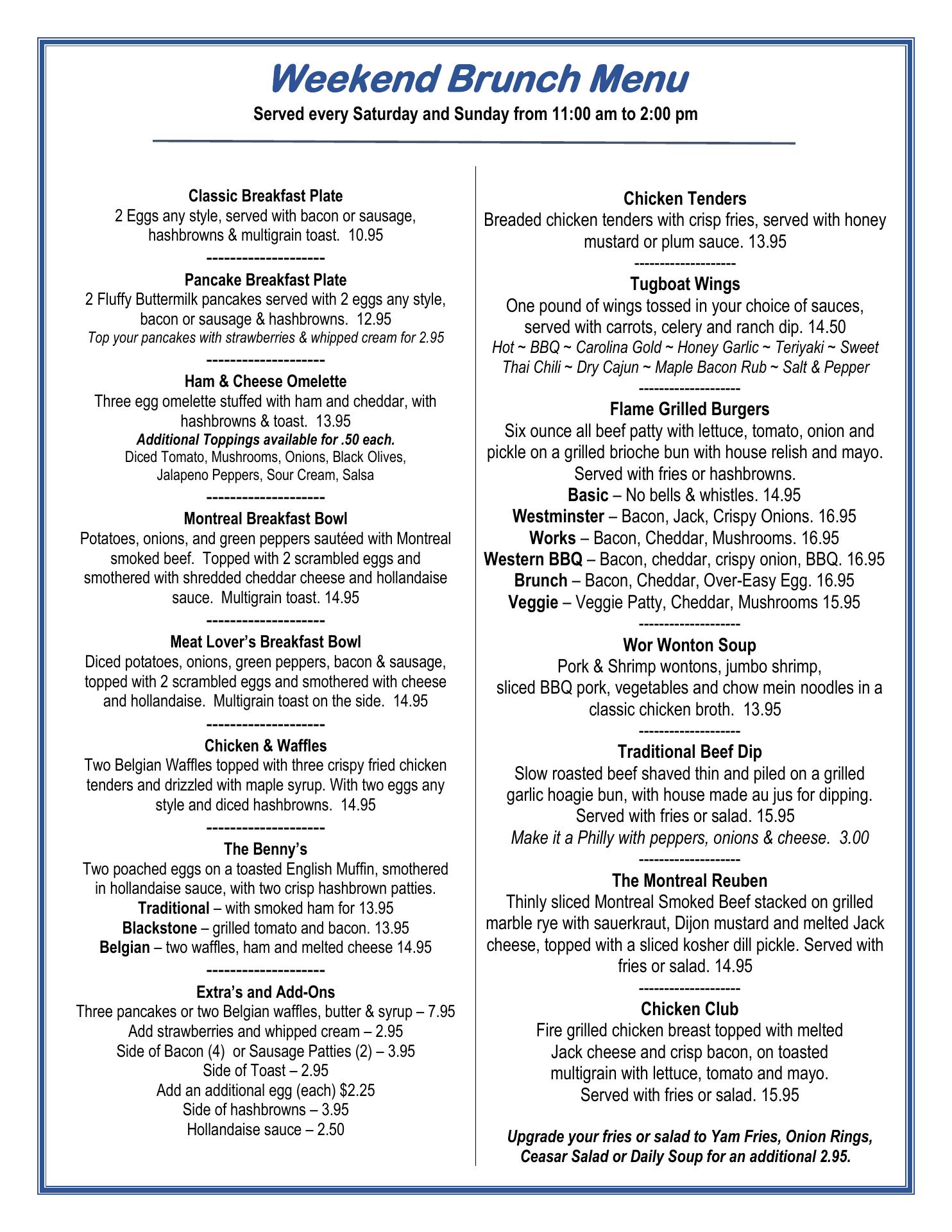 Weekend Brunch Menu

Served every Saturday and Sunday from 11:00 am to 2:00 pm

Classic Breakfast Plate
2 Eggs any style, served with bacon or sausage, hashbrowns & multigrain toast. 10.95

--------------------

Pancake Breakfast Plate
2 Fluffy Buttermilk pancakes served with 2 eggs any style, bacon or sausage & hashbrowns. 12.95
Top your pancakes with strawberries & whipped cream for 2.95

--------------------

Ham & Cheese Omelette
Three egg omelette stuffed with ham and cheddar, with hashbrowns & toast. 13.95
Additional Toppings available for .50 each.
Diced Tomato, Mushrooms, Onions, Black Olives, Jalapeno Peppers, Sour Cream, Salsa

--------------------

Montreal Breakfast Bowl
Potatoes, onions, and green peppers sautéed with Montreal smoked beef. Topped with 2 scrambled eggs and smothered with shredded cheddar cheese and hollandaise sauce. Multigrain toast. 14.95

--------------------

Meat Lover's Breakfast Bowl
Diced potatoes, onions, green peppers, bacon & sausage, topped with 2 scrambled eggs and smothered with cheese and hollandaise. Multigrain toast on the side. 14.95

--------------------

Chicken & Waffles
Two Belgian Waffles topped with three crispy fried chicken tenders and drizzled with maple syrup. With two eggs any style and diced hashbrowns. 14.95

--------------------

The Benny's
Two poached eggs on a toasted English Muffin, smothered in hollandaise sauce, with two crisp hashbrown patties.
Traditional – with smoked ham for 13.95
Blackstone – grilled tomato and bacon. 13.95
Belgian – two waffles, ham and melted cheese 14.95

--------------------

Extra's and Add-Ons
Three pancakes or two Belgian waffles, butter & syrup – 7.95
Add strawberries and whipped cream – 2.95
Side of Bacon (4) or Sausage Patties (2) – 3.95
Side of Toast – 2.95
Add an additional egg (each) $2.25
Side of hashbrowns – 3.95
Hollandaise sauce – 2.50

Chicken Tenders
Breaded chicken tenders with crisp fries, served with honey mustard or plum sauce. 13.95

--------------------

Tugboat Wings
One pound of wings tossed in your choice of sauces, served with carrots, celery and ranch dip. 14.50
Hot ~ BBQ ~ Carolina Gold ~ Honey Garlic ~ Teriyaki ~ Sweet Thai Chili ~ Dry Cajun ~ Maple Bacon Rub ~ Salt & Pepper

--------------------

Flame Grilled Burgers
Six ounce all beef patty with lettuce, tomato, onion and pickle on a grilled brioche bun with house relish and mayo. Served with fries or hashbrowns.
Basic – No bells & whistles. 14.95
Westminster – Bacon, Jack, Crispy Onions. 16.95
Works – Bacon, Cheddar, Mushrooms. 16.95
Western BBQ – Bacon, cheddar, crispy onion, BBQ. 16.95
Brunch – Bacon, Cheddar, Over-Easy Egg. 16.95
Veggie – Veggie Patty, Cheddar, Mushrooms 15.95

--------------------

Wor Wonton Soup
Pork & Shrimp wontons, jumbo shrimp, sliced BBQ pork, vegetables and chow mein noodles in a classic chicken broth. 13.95

--------------------

Traditional Beef Dip
Slow roasted beef shaved thin and piled on a grilled garlic hoagie bun, with house made au jus for dipping. Served with fries or salad. 15.95
Make it a Philly with peppers, onions & cheese. 3.00

--------------------

The Montreal Reuben
Thinly sliced Montreal Smoked Beef stacked on grilled marble rye with sauerkraut, Dijon mustard and melted Jack cheese, topped with a sliced kosher dill pickle. Served with fries or salad. 14.95

--------------------

Chicken Club
Fire grilled chicken breast topped with melted Jack cheese and crisp bacon, on toasted multigrain with lettuce, tomato and mayo. Served with fries or salad. 15.95

Upgrade your fries or salad to Yam Fries, Onion Rings, Ceasar Salad or Daily Soup for an additional 2.95.